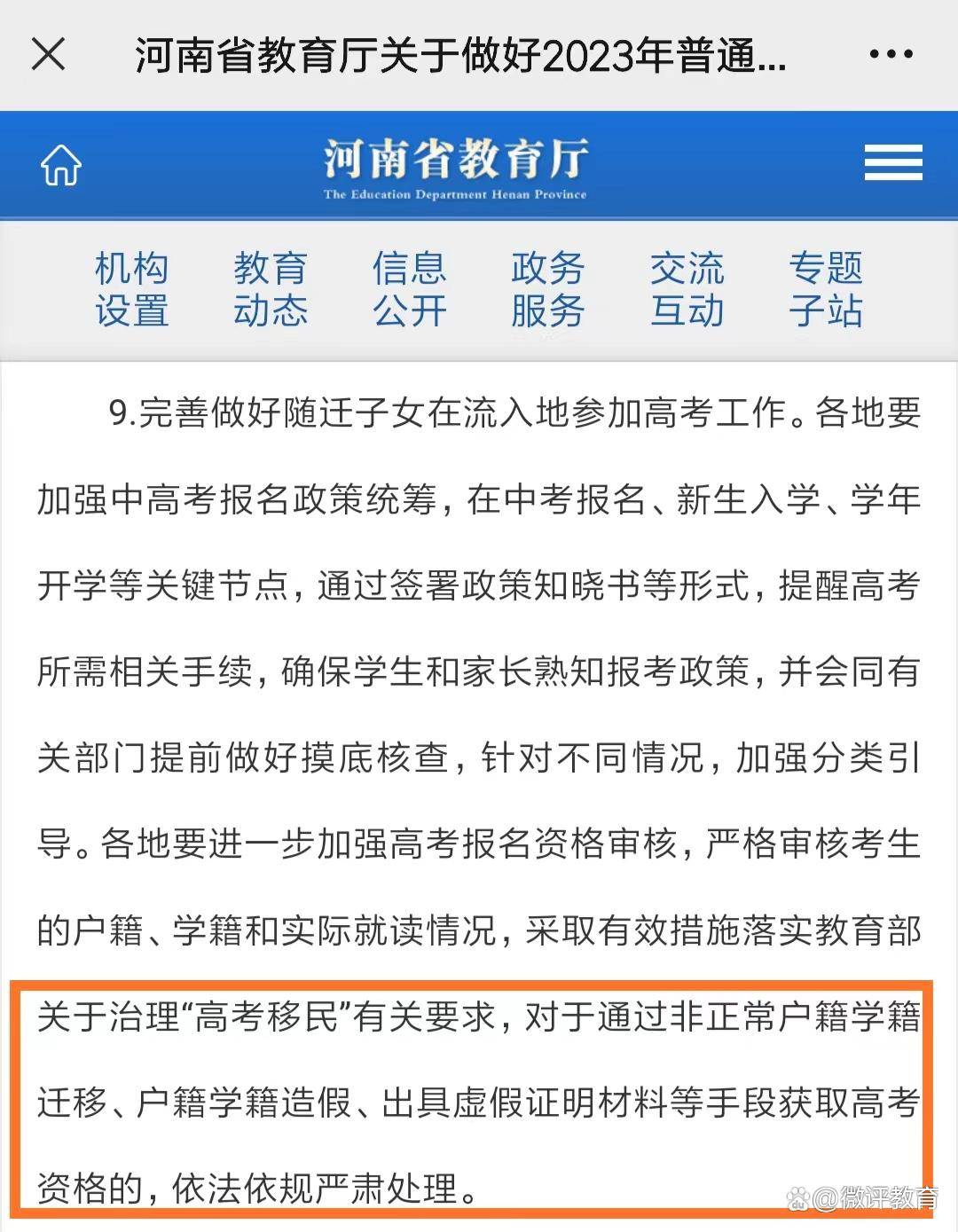 河南省教育厅关于做好2023年普通...

河南省教育厅
The Education Department Henan Province

机构设置 教育动态 信息公开 政务服务 交流互动 专题子站

9.完善做好随迁子女在流入地参加高考工作。各地要加强中高考报名政策统筹，在中考报名、新生入学、学年开学等关键节点，通过签署政策知晓书等形式，提醒高考所需相关手续，确保学生和家长熟知报考政策，并会同有关部门提前做好摸底核查，针对不同情况，加强分类引导。各地要进一步加强高考报名资格审核，严格审核考生的户籍、学籍和实际就读情况，采取有效措施落实教育部关于治理“高考移民”有关要求，对于通过非正常户籍学籍迁移、户籍学籍造假、出具虚假证明材料等手段获取高考资格的，依法依规严肃处理。

@微评教育